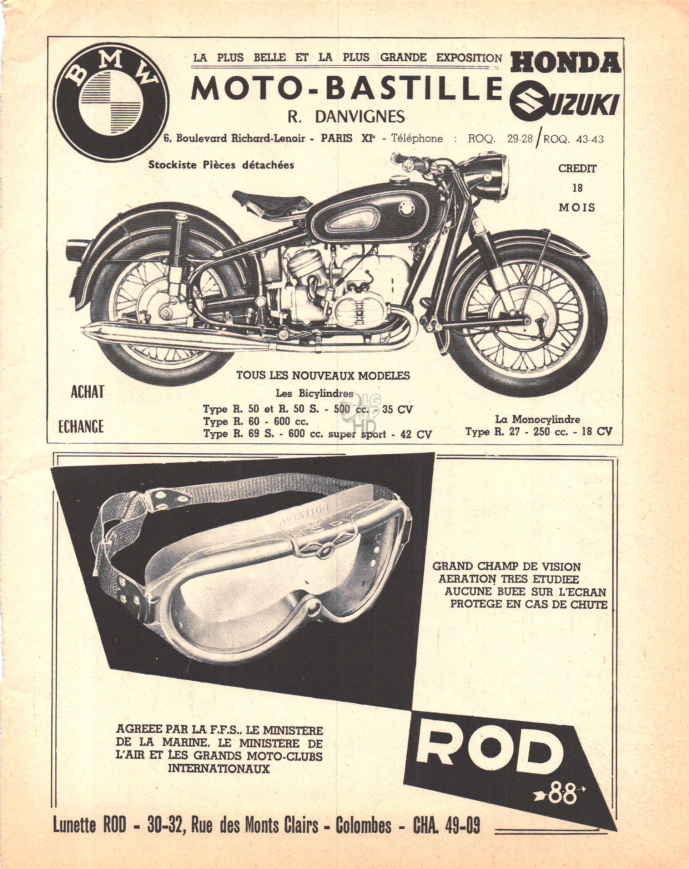 BMW

LA PLUS BELLE ET LA PLUS GRANDE EXPOSITION

MOTO-BASTILLE

R. DANVIGNES

HONDA

SUZUKI

6, Boulevard Richard-Lenoir - PARIS XIe - Téléphone : ROQ. 29-28 / ROQ. 43-43

Stockiste Pièces détachées

CREDIT 18 MOIS

ACHAT

ECHANGE

TOUS LES NOUVEAUX MODELES

Les Bicylindres

Type R. 50 et R. 50 S. - 500 cc. - 35 CV

Type R. 60 - 600 cc.

Type R. 69 S. - 600 cc. super sport - 42 CV

La Monocylindre

Type R. 27 - 250 cc. - 18 CV

AVIATION

GRAND CHAMP DE VISION
AERATION TRES ETUDIEE
AUCUNE BUEE SUR L'ECRAN
PROTEGE EN CAS DE CHUTE

AGREEE PAR LA F.F.S., LE MINISTERE DE LA MARINE, LE MINISTERE DE L'AIR ET LES GRANDS MOTO-CLUBS INTERNATIONAUX

ROD

88

Lunette ROD - 30-32, Rue des Monts Clairs - Colombes - CHA. 49-09